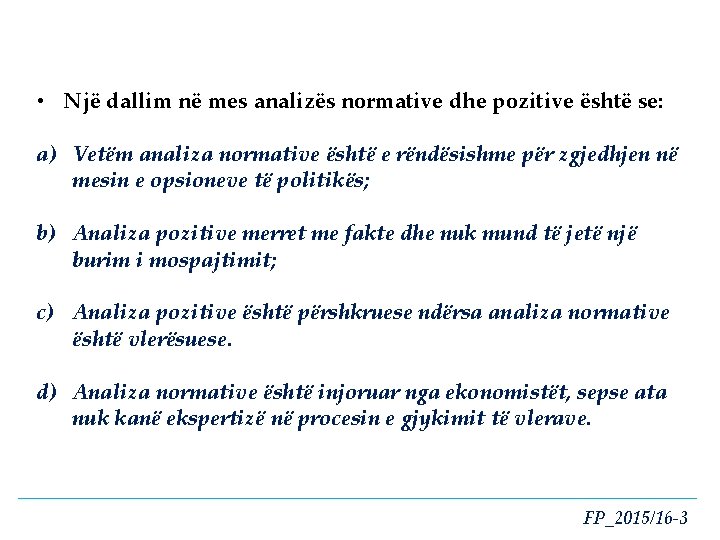 • Një dallim në mes analizës normative dhe pozitive është se:

a) Vetëm analiza normative është e rëndësishme për zgjedhjen në mesin e opsioneve të politikës;

b) Analiza pozitive merret me fakte dhe nuk mund të jetë një burim i mospajtimit;

c) Analiza pozitive është përshkruese ndërsa analiza normative është vlerësuese.

d) Analiza normative është injoruar nga ekonomistët, sepse ata nuk kanë ekspertizë në procesin e gjykimit të vlerave.

FP_2015/16-3